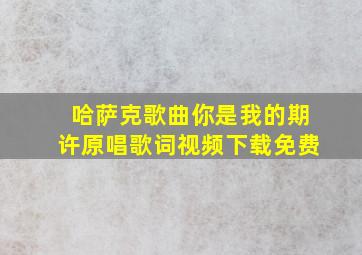 哈萨克歌曲你是我的期许原唱歌词视频下载免费